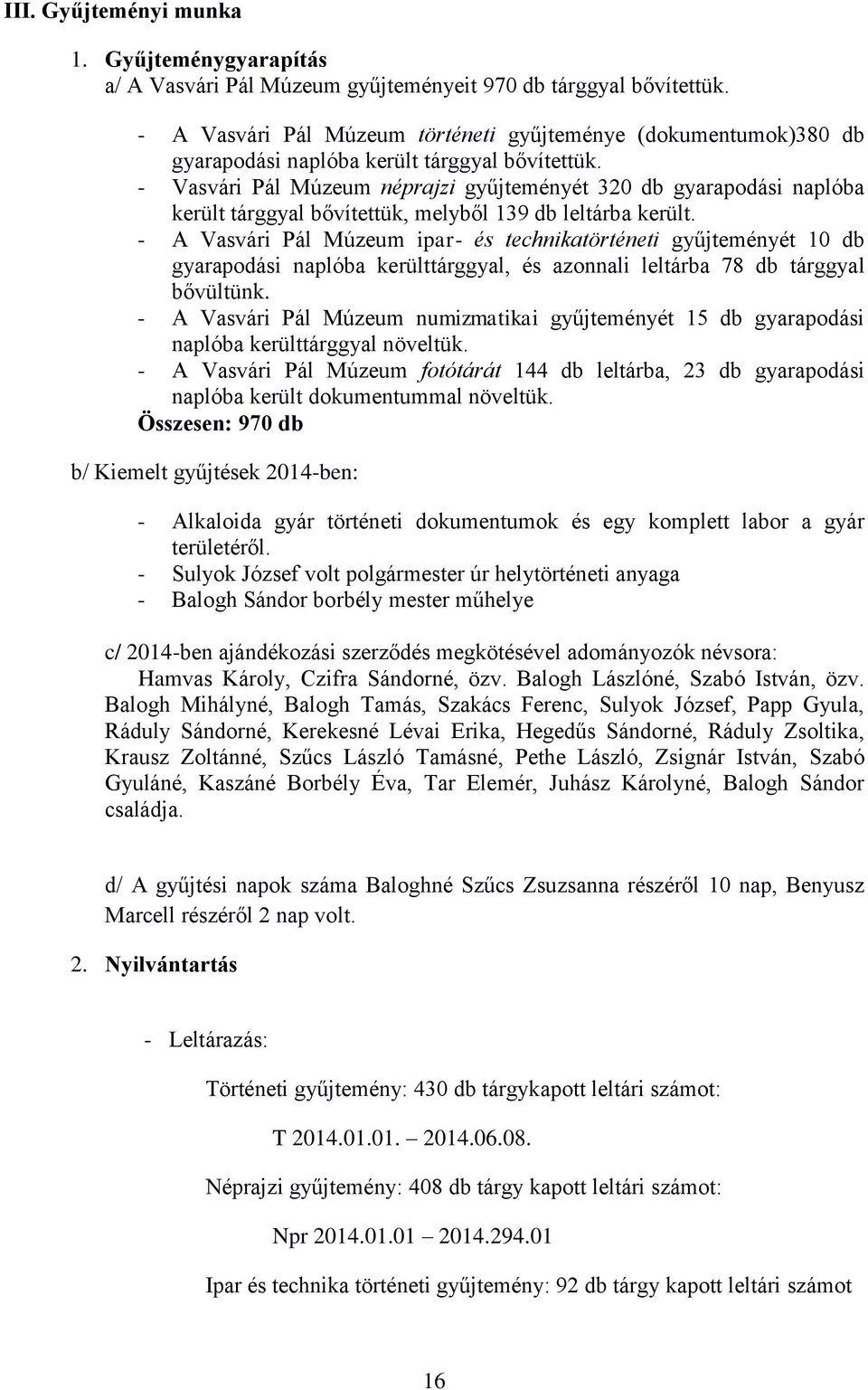 III. Gyűjteményi munka

1. Gyűjteménygyarapítás
a/ A Vasvári Pál Múzeum gyűjteményeit 970 db tárggyal bővítettük.

- A Vasvári Pál Múzeum történeti gyűjteménye (dokumentumok)380 db gyarapodási naplóba került tárggyal bővítettük.
- Vasvári Pál Múzeum néprajzi gyűjteményét 320 db gyarapodási naplóba került tárggyal bővítettük, melyből 139 db leltárba került.
- A Vasvári Pál Múzeum ipar- és technikatörténeti gyűjteményét 10 db gyarapodási naplóba kerülttárggyal, és azonnali leltárba 78 db tárggyal bővültünk.
- A Vasvári Pál Múzeum numizmatikai gyűjteményét 15 db gyarapodási naplóba kerülttárggyal növeltük.
- A Vasvári Pál Múzeum fotótárát 144 db leltárba, 23 db gyarapodási naplóba került dokumentummal növeltük.

Összesen: 970 db

b/ Kiemelt gyűjtések 2014-ben:

- Alkaloida gyár történeti dokumentumok és egy komplett labor a gyár területéről.
- Sulyok József volt polgármester úr helytörténeti anyaga
- Balogh Sándor borbély mester műhelye

c/ 2014-ben ajándékozási szerződés megkötésével adományozók névsora:
Hamvas Károly, Czifra Sándorné, özv. Balogh Lászlóné, Szabó István, özv. Balogh Mihályné, Balogh Tamás, Szakács Ferenc, Sulyok József, Papp Gyula, Ráduly Sándorné, Kerekesné Lévai Erika, Hegedűs Sándorné, Ráduly Zsoltika, Krausz Zoltánné, Szűcs László Tamásné, Pethe László, Zsignár István, Szabó Gyuláné, Kaszáné Borbély Éva, Tar Elemér, Juhász Károlyné, Balogh Sándor családja.

d/ A gyűjtési napok száma Baloghné Szűcs Zsuzsanna részéről 10 nap, Benyusz Marcell részéről 2 nap volt.

2. Nyilvántartás

- Leltárazás:

Történeti gyűjtemény: 430 db tárgykapott leltári számot:

T 2014.01.01. – 2014.06.08.

Néprajzi gyűjtemény: 408 db tárgy kapott leltári számot:

Npr 2014.01.01 – 2014.294.01

Ipar és technika történeti gyűjtemény: 92 db tárgy kapott leltári számot

16